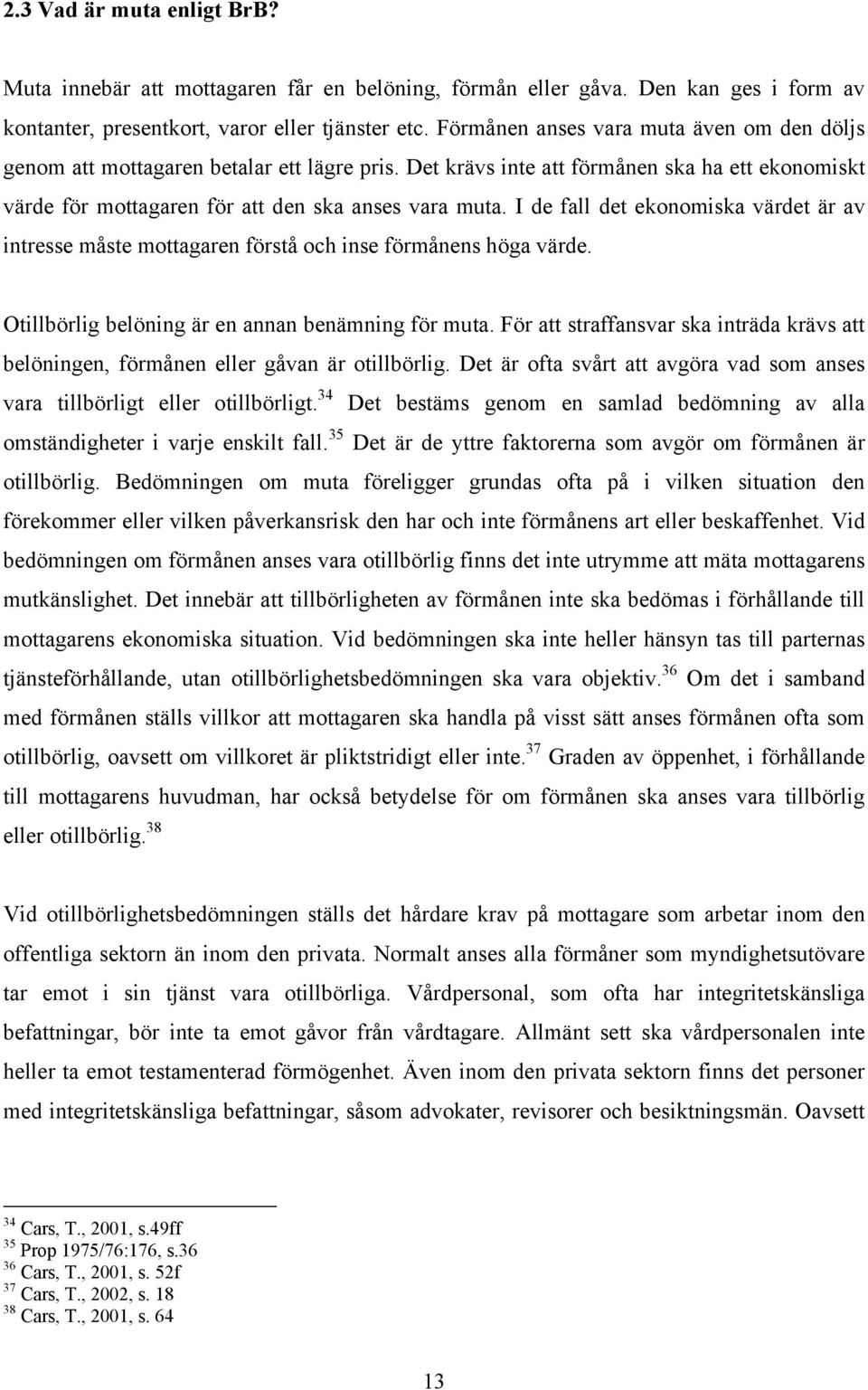 2.3 Vad är muta enligt BrB?

Muta innebär att mottagaren får en belöning, förmån eller gåva. Den kan ges i form av kontanter, presentkort, varor eller tjänster etc. Förmånen anses vara muta även om den döljs genom att mottagaren betalar ett lägre pris. Det krävs inte att förmånen ska ha ett ekonomiskt värde för mottagaren för att den ska anses vara muta. I de fall det ekonomiska värdet är av intresse måste mottagaren förstå och inse förmånens höga värde.

Otillbörlig belöning är en annan benämning för muta. För att straffansvar ska inträda krävs att belöningen, förmånen eller gåvan är otillbörlig. Det är ofta svårt att avgöra vad som anses vara tillbörligt eller otillbörligt.$^{34}$ Det bestäms genom en samlad bedömning av alla omständigheter i varje enskilt fall.$^{35}$ Det är de yttre faktorerna som avgör om förmånen är otillbörlig. Bedömningen om muta föreligger grundas ofta på i vilken situation den förekommer eller vilken påverkansrisk den har och inte förmånens art eller beskaffenhet. Vid bedömningen om förmånen anses vara otillbörlig finns det inte utrymme att mäta mottagarens mutkänslighet. Det innebär att tillbörligheten av förmånen inte ska bedömas i förhållande till mottagarens ekonomiska situation. Vid bedömningen ska inte heller hänsyn tas till parternas tjänsteförhållande, utan otillbörlighetsbedömningen ska vara objektiv.$^{36}$ Om det i samband med förmånen ställs villkor att mottagaren ska handla på visst sätt anses förmånen ofta som otillbörlig, oavsett om villkoret är pliktstridigt eller inte.$^{37}$ Graden av öppenhet, i förhållande till mottagarens huvudman, har också betydelse för om förmånen ska anses vara tillbörlig eller otillbörlig.$^{38}$

Vid otillbörlighetsbedömningen ställs det hårdare krav på mottagare som arbetar inom den offentliga sektorn än inom den privata. Normalt anses alla förmåner som myndighetsutövare tar emot i sin tjänst vara otillbörliga. Vårdpersonal, som ofta har integritetskänsliga befattningar, bör inte ta emot gåvor från vårdtagare. Allmänt sett ska vårdpersonalen inte heller ta emot testamenterad förmögenhet. Även inom den privata sektorn finns det personer med integritetskänsliga befattningar, såsom advokater, revisorer och besiktningsmän. Oavsett

$^{34}$ Cars, T., 2001, s.49ff
$^{35}$ Prop 1975/76:176, s.36
$^{36}$ Cars, T., 2001, s. 52f
$^{37}$ Cars, T., 2002, s. 18
$^{38}$ Cars, T., 2001, s. 64

13